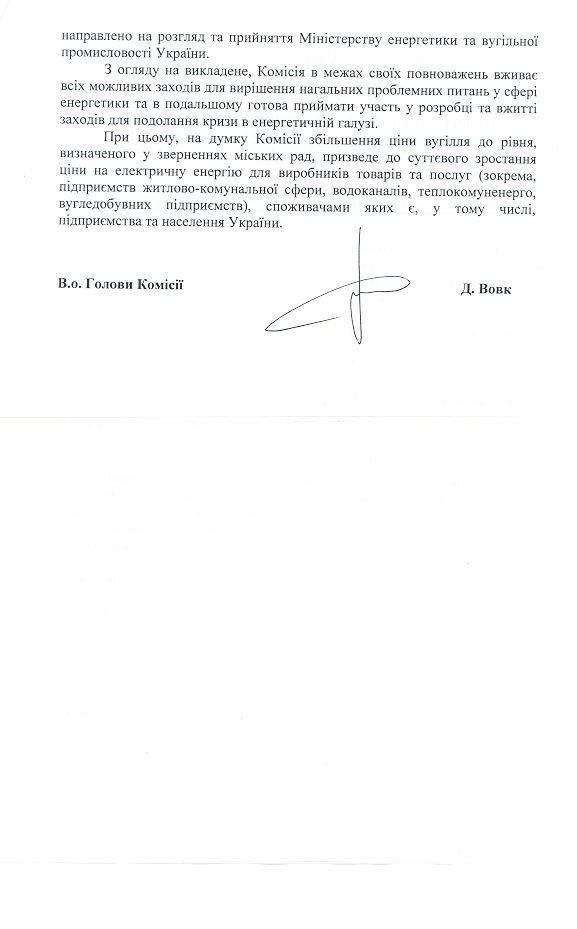 направлено на розгляд та прийняття Міністерству енергетики та вугільної промисловості України.

З огляду на викладене, Комісія в межах своїх повноважень вживає всіх можливих заходів для вирішення нагальних проблемних питань у сфері енергетики та в подальшому готова приймати участь у розробці та вжитті заходів для подолання кризи в енергетичній галузі.

При цьому, на думку Комісії збільшення ціни вугілля до рівня, визначеного у зверненнях міських рад, призведе до суттєвого зростання ціни на електричну енергію для виробників товарів та послуг (зокрема, підприємств житлово-комунальної сфери, водоканалів, теплокомуненерго, вугледобувних підприємств), споживачами яких є, у тому числі, підприємства та населення України.

В.о. Голови Комісії

Д. Вовк